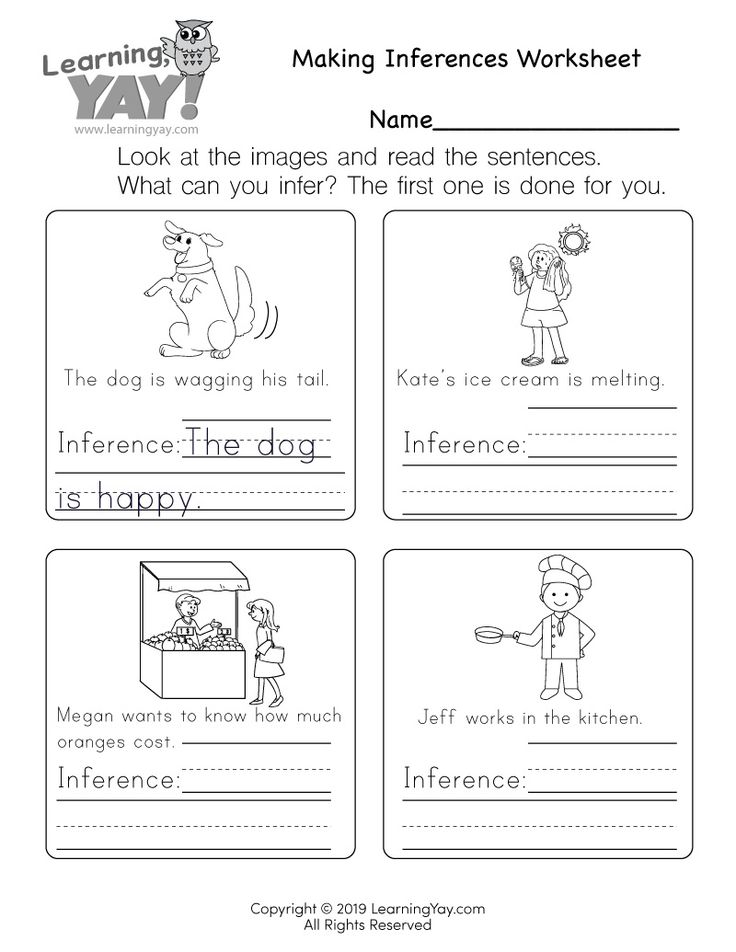 Learning, YAY!
www.learningyay.com

Making Inferences Worksheet

Name____

Look at the images and read the sentences. What can you infer? The first one is done for you.

The dog is wagging his tail.

Inference: The dog is happy.

Kate's ice cream is melting.

Inference:____

Megan wants to know how much oranges cost.

Inference:____

Jeff works in the kitchen.

Inference:____

Copyright © 2019 LearningYay.com
All Rights Reserved